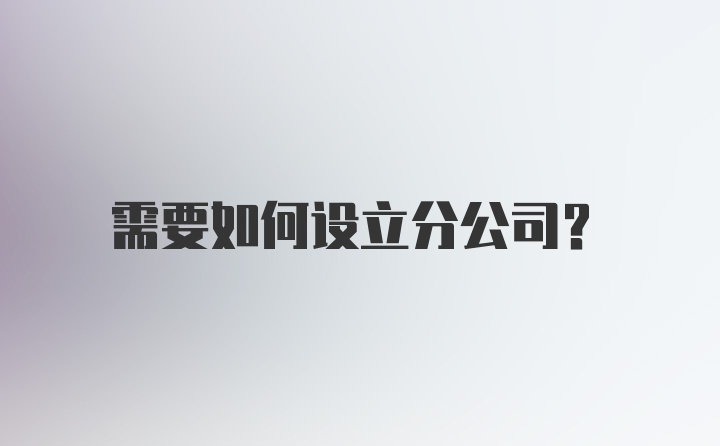 需要如何设立分公司?